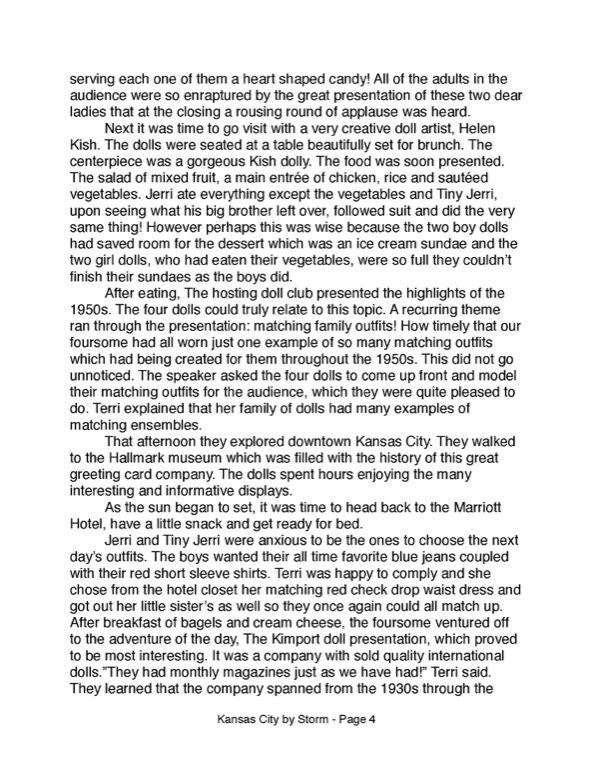 serving each one of them a heart shaped candy! All of the adults in the audience were so enraptured by the great presentation of these two dear ladies that at the closing a rousing round of applause was heard.

Next it was time to go visit with a very creative doll artist, Helen Kish. The dolls were seated at a table beautifully set for brunch. The centerpiece was a gorgeous Kish dolly. The food was soon presented. The salad of mixed fruit, a main entrée of chicken, rice and sautéed vegetables. Jerri ate everything except the vegetables and Tiny Jerri, upon seeing what his big brother left over, followed suit and did the very same thing! However perhaps this was wise because the two boy dolls had saved room for the dessert which was an ice cream sundae and the two girl dolls, who had eaten their vegetables, were so full they couldn't finish their sundaes as the boys did.

After eating, The hosting doll club presented the highlights of the 1950s. The four dolls could truly relate to this topic. A recurring theme ran through the presentation: matching family outfits! How timely that our foursome had all worn just one example of so many matching outfits which had being created for them throughout the 1950s. This did not go unnoticed. The speaker asked the four dolls to come up front and model their matching outfits for the audience, which they were quite pleased to do. Terri explained that her family of dolls had many examples of matching ensembles.

That afternoon they explored downtown Kansas City. They walked to the Hallmark museum which was filled with the history of this great greeting card company. The dolls spent hours enjoying the many interesting and informative displays.

As the sun began to set, it was time to head back to the Marriott Hotel, have a little snack and get ready for bed.

Jerri and Tiny Jerri were anxious to be the ones to choose the next day's outfits. The boys wanted their all time favorite blue jeans coupled with their red short sleeve shirts. Terri was happy to comply and she chose from the hotel closet her matching red check drop waist dress and got out her little sister's as well so they once again could all match up. After breakfast of bagels and cream cheese, the foursome ventured off to the adventure of the day, The Kimport doll presentation, which proved to be most interesting. It was a company with sold quality international dolls."They had monthly magazines just as we have had!" Terri said. They learned that the company spanned from the 1930s through the

Kansas City by Storm - Page 4